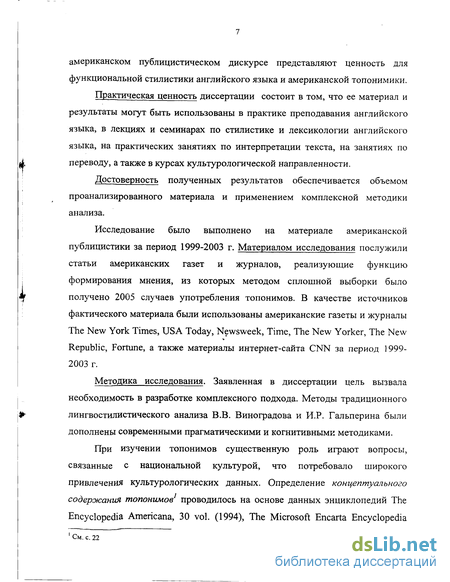 7

американском публицистическом дискурсе представляют ценность для функциональной стилистики английского языка и американской топонимики.

Практическая ценность диссертации состоит в том, что ее материал и результаты могут быть использованы в практике преподавания английского языка, в лекциях и семинарах по стилистике и лексикологии английского языка, на практических занятиях по интерпретации текста, на занятиях по переводу, а также в курсах культурологической направленности.

Достоверность полученных результатов обеспечивается объемом проанализированного материала и применением комплексной методики анализа.

Исследование было выполнено на материале американской публицистики за период 1999-2003 г. Материалом исследования послужили статьи американских газет и журналов, реализующие функцию формирования мнения, из которых методом сплошной выборки было получено 2005 случаев употребления топонимов. В качестве источников фактического материала были использованы американские газеты и журналы The New York Times, USA Today, Newsweek, Time, The New Yorker, The New Republic, Fortune, а также материалы интернет-сайта CNN за период 1999-2003 г.

Методика исследования. Заявленная в диссертации цель вызвала необходимость в разработке комплексного подхода. Методы традиционного лингвостилистического анализа В.В. Виноградова и И.Р. Гальперина были дополнены современными прагматическими и когнитивными методиками.

При изучении топонимов существенную роль играют вопросы, связанные с национальной культурой, что потребовало широкого привлечения культурологических данных. Определение концептуального содержания топонимов$^1$ проводилось на основе данных энциклопедий The Encyclopedia Americana, 30 vol. (1994), The Microsoft Encarta Encyclopedia

$^1$ См. с. 22

dsLib.net
библиотека диссертаций